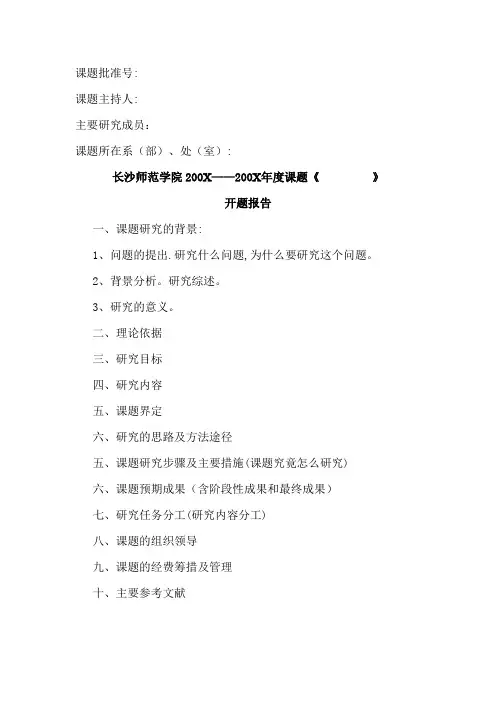 课题批准号:

课题主持人:

主要研究成员:

课题所在系（部）、处（室）:

长沙师范学院 200X——200X年度课题《　　　　》

开题报告

一、课题研究的背景:

1、问题的提出.研究什么问题,为什么要研究这个问题。

2、背景分析。研究综述。

3、研究的意义。

二、理论依据

三、研究目标

四、研究内容

五、课题界定

六、研究的思路及方法途径

五、课题研究步骤及主要措施(课题究竟怎么研究)

六、课题预期成果（含阶段性成果和最终成果）

七、研究任务分工(研究内容分工)

八、课题的组织领导

九、课题的经费筹措及管理

十、主要参考文献